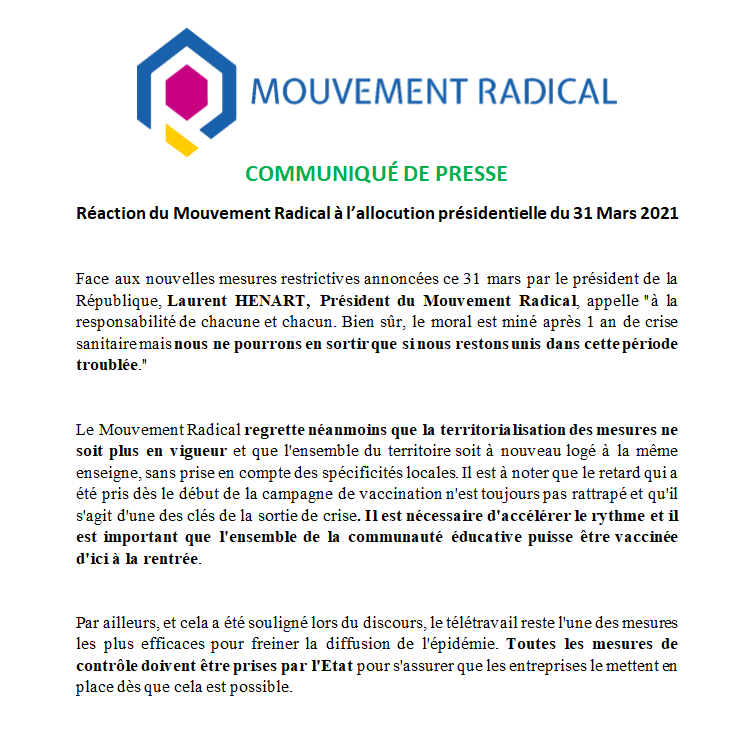 MOUVEMENT RADICAL

COMMUNIQUÉ DE PRESSE

Réaction du Mouvement Radical à l'allocution présidentielle du 31 Mars 2021

Face aux nouvelles mesures restrictives annoncées ce 31 mars par le président de la République, Laurent HENART, Président du Mouvement Radical, appelle "à la responsabilité de chacune et chacun. Bien sûr, le moral est miné après 1 an de crise sanitaire mais nous ne pourrons en sortir que si nous restons unis dans cette période troublée."

Le Mouvement Radical regrette néanmoins que la territorialisation des mesures ne soit plus en vigueur et que l'ensemble du territoire soit à nouveau logé à la même enseigne, sans prise en compte des spécificités locales. Il est à noter que le retard qui a été pris dès le début de la campagne de vaccination n'est toujours pas rattrapé et qu'il s'agit d'une des clés de la sortie de crise. Il est nécessaire d'accélérer le rythme et il est important que l'ensemble de la communauté éducative puisse être vaccinée d'ici à la rentrée.

Par ailleurs, et cela a été souligné lors du discours, le télétravail reste l'une des mesures les plus efficaces pour freiner la diffusion de l'épidémie. Toutes les mesures de contrôle doivent être prises par l'Etat pour s'assurer que les entreprises le mettent en place dès que cela est possible.